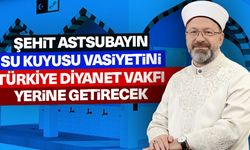 ŞEHİT ASTSUBAYIN
SU KUYUSU VASİYETİNİ
TÜRKİYE DİYANET VAKFI
YERİNE GETİRECEK